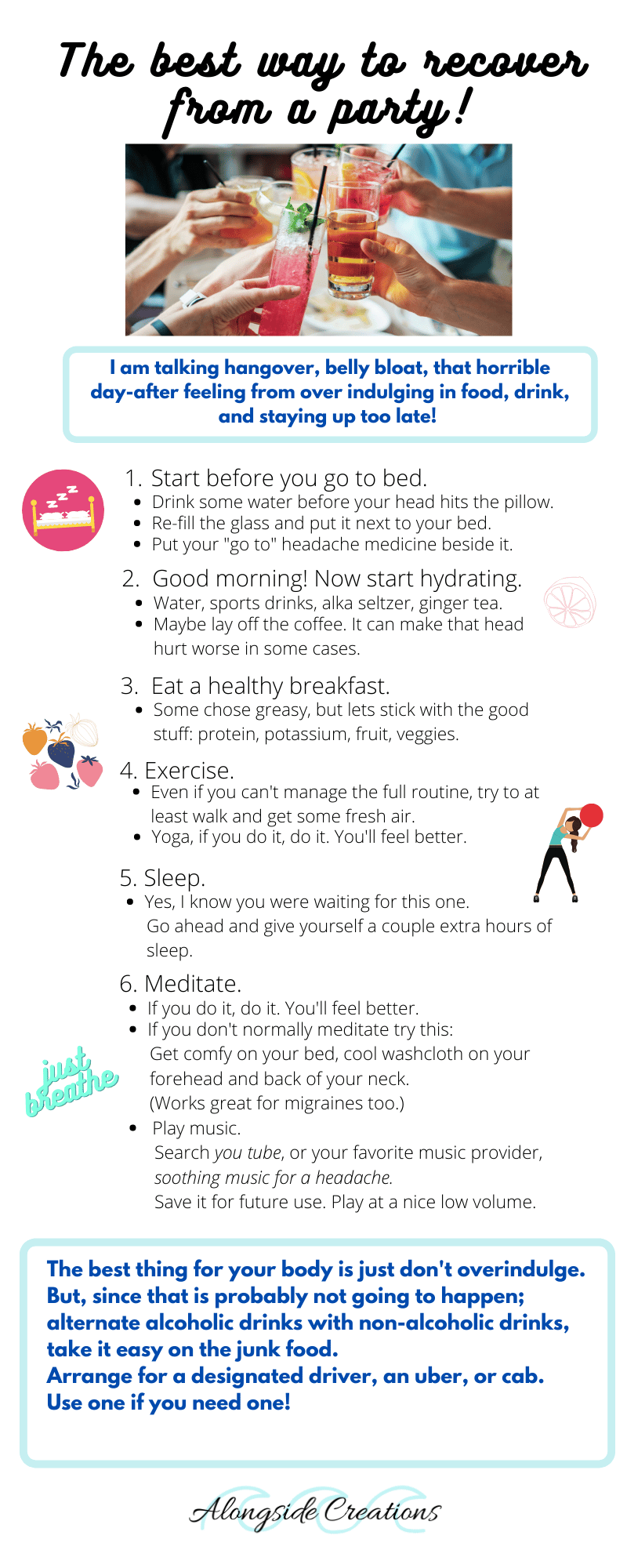 The best way to recover from a party!

I am talking hangover, belly bloat, that horrible day-after feeling from over indulging in food, drink, and staying up too late!

1. Start before you go to bed.
• Drink some water before your head hits the pillow.
• Re-fill the glass and put it next to your bed.
• Put your "go to" headache medicine beside it.

2. Good morning! Now start hydrating.
• Water, sports drinks, alka seltzer, ginger tea.
• Maybe lay off the coffee. It can make that head hurt worse in some cases.

3. Eat a healthy breakfast.
• Some chose greasy, but lets stick with the good stuff: protein, potassium, fruit, veggies.

4. Exercise.
• Even if you can't manage the full routine, try to at least walk and get some fresh air.
• Yoga, if you do it, do it. You'll feel better.

5. Sleep.
• Yes, I know you were waiting for this one. Go ahead and give yourself a couple extra hours of sleep.

6. Meditate.
• If you do it, do it. You'll feel better.
• If you don't normally meditate try this: Get comfy on your bed, cool washcloth on your forehead and back of your neck. (Works great for migraines too.)
• Play music. Search you tube, or your favorite music provider, soothing music for a headache. Save it for future use. Play at a nice low volume.

just breathe

The best thing for your body is just don't overindulge. But, since that is probably not going to happen; alternate alcoholic drinks with non-alcoholic drinks, take it easy on the junk food.
Arrange for a designated driver, an uber, or cab.
Use one if you need one!

Alongside Creations